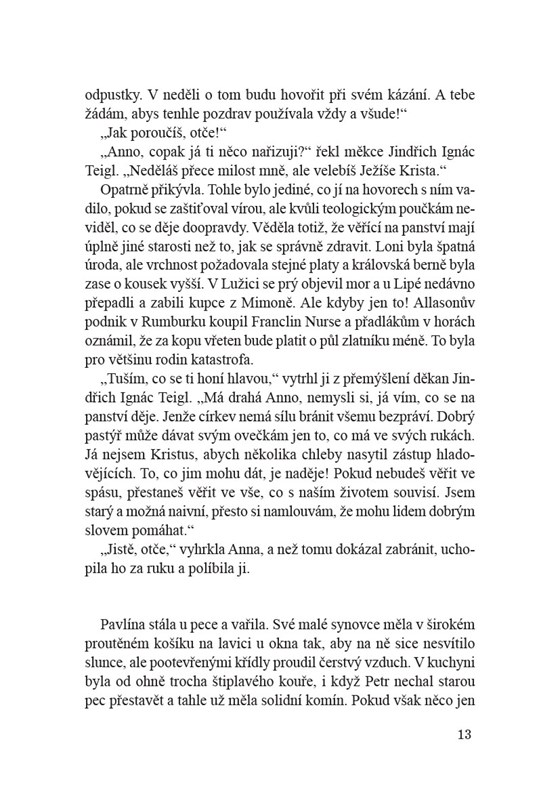 odpustky. V neděli o tom budu hovořit při svém kázání. A tebe žádám, abys tenhle pozdrav používala vždy a všude!“

„Jak poroučíš, otče!“

„Anno, copak já ti něco nařizuji?“ řekl měkce Jindřich Ignác Teigl. „Neděláš přece milost mně, ale velebíš Ježíše Krista.“

Opatrně přikývla. Tohle bylo jediné, co jí na hovorech s ním vadilo, pokud se zaštiťoval vírou, ale kvůli teologickým poučkám neviděl, co se děje doopravdy. Věděla totiž, že věřící na panství mají úplně jiné starosti než to, jak se správně zdravit. Loni byla špatná úroda, ale vrchnost požadovala stejné platy a královská berně byla zase o kousek vyšší. V Lužici se prý objevil mor a u Lipé nedávno přepadli a zabili kupce z Mimoně. Ale kdyby jen to! Allasonův podnik v Rumburku koupil Franclin Nurse a přadlákům v horách oznámil, že za kopu vřeten bude platit o půl zlatníku méně. To byla pro většinu rodin katastrofa.

„Tuším, co se ti honí hlavou,“ vytrhl ji z přemýšlení děkan Jindřich Ignác Teigl. „Má drahá Anno, nemysli si, já vím, co se na panství děje. Jenže církev nemá sílu bránit všemu bezpráví. Dobrý pastýř může dávat svým ovečkám jen to, co má ve svých rukách. Já nejsem Kristus, abych několika chleby nasytil zástup hladovějících. To, co jim mohu dát, je naděje! Pokud nebudeš věřit ve spásu, přestaneš věřit ve vše, co s naším životem souvisí. Jsem starý a možná naivní, přesto si namlouvám, že mohu lidem dobrým slovem pomáhat.“

„Jistě, otče,“ vyhrkla Anna, a než tomu dokázal zabránit, uchopila ho za ruku a políbila ji.

Pavlína stála u pece a vařila. Své malé synovce měla v širokém proutěném košíku na lavici u okna tak, aby na ně sice nesvítilo slunce, ale pootevřenými křídly proudil čerstvý vzduch. V kuchyni byla od ohně trocha štiplavého kouře, i když Petr nechal starou pec přestavět a tahle už měla solidní komín. Pokud však něco jen

13